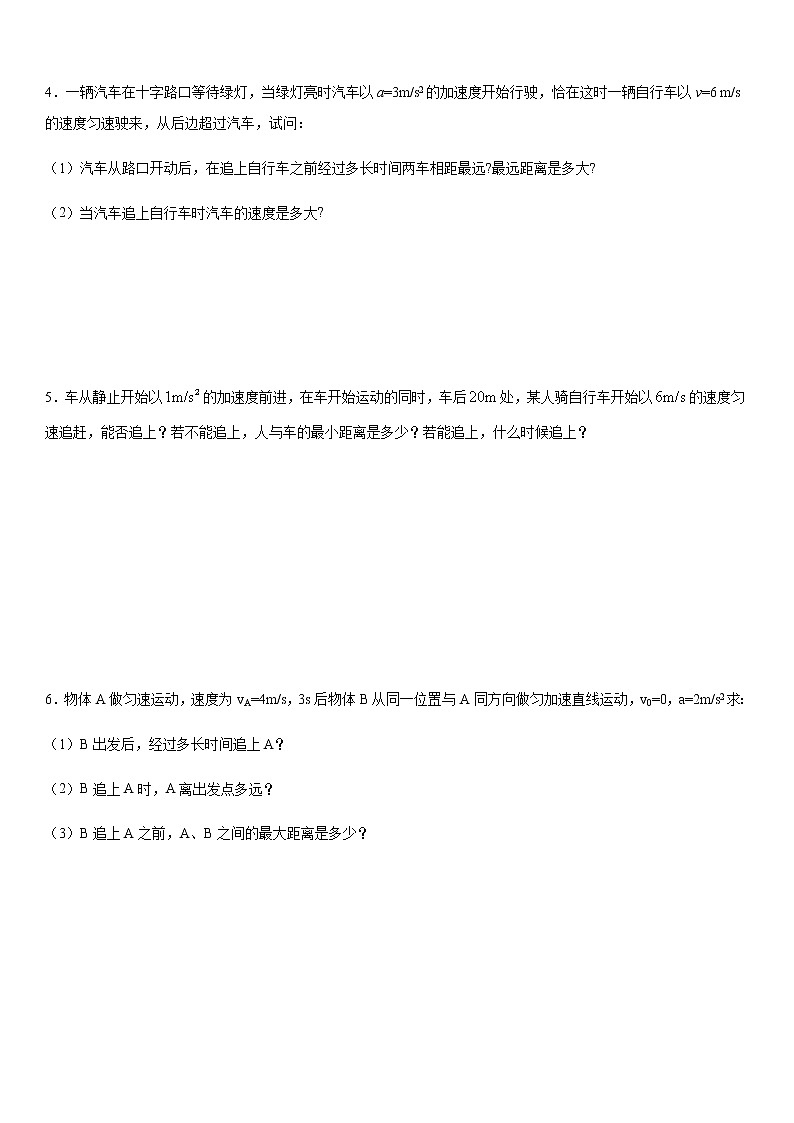 4．一辆汽车在十字路口等待绿灯，当绿灯亮时汽车以 $a=3m/s^2$ 的加速度开始行驶，恰在这时一辆自行车以 $v=6$ m/s 的速度匀速驶来，从后边超过汽车，试问：

（1）汽车从路口开动后，在追上自行车之前经过多长时间两车相距最远?最远距离是多大?

（2）当汽车追上自行车时汽车的速度是多大?

5．车从静止开始以 $1m/s^2$ 的加速度前进，在车开始运动的同时，车后 20m 处，某人骑自行车开始以 6m/s 的速度匀速追赶，能否追上？若不能追上，人与车的最小距离是多少？若能追上，什么时候追上？

6．物体 A 做匀速运动，速度为 $v_A=4m/s$，3s 后物体 B 从同一位置与 A 同方向做匀加速直线运动，$v_0=0$，$a=2m/s^2$ 求:

（1）B 出发后，经过多长时间追上 A？

（2）B 追上 A 时，A 离出发点多远？

（3）B 追上 A 之前，A、B 之间的最大距离是多少？